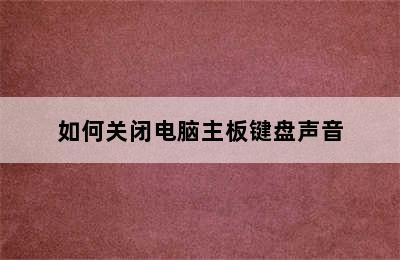 如何关闭电脑主板键盘声音